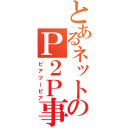 とあるネットのP2P事
ピアツーピア